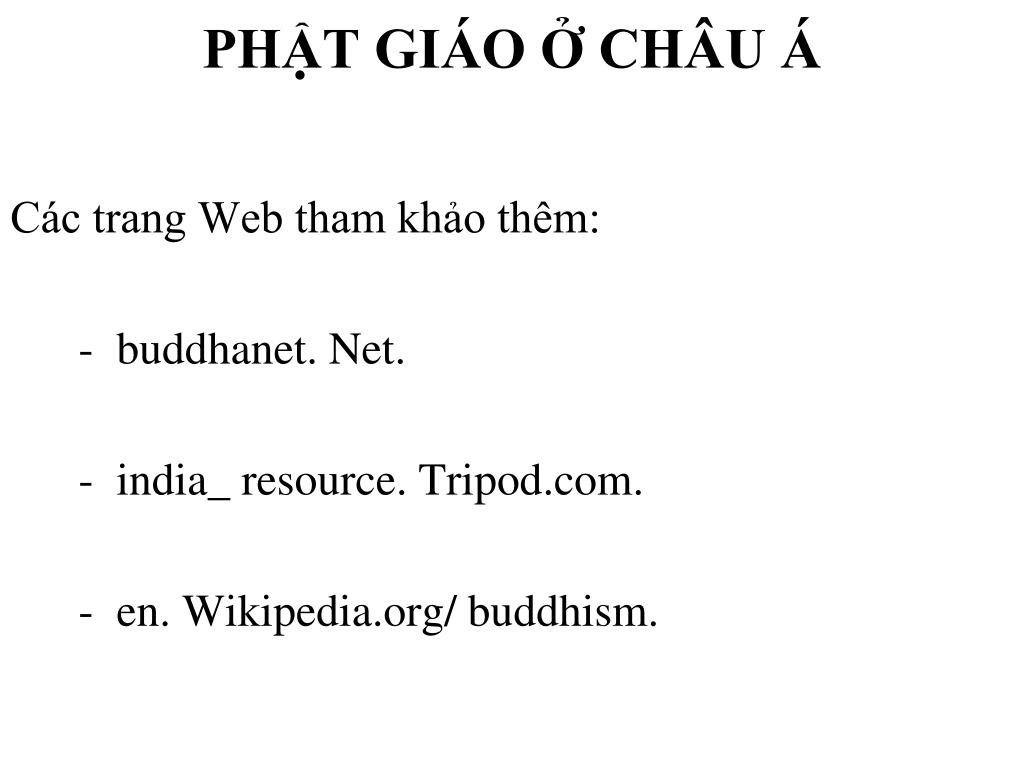 PHẬT GIÁO Ở CHÂU Á

Các trang Web tham khảo thêm:

- buddhanet. Net.

- india_ resource. Tripod.com.

- en. Wikipedia.org/ buddhism.